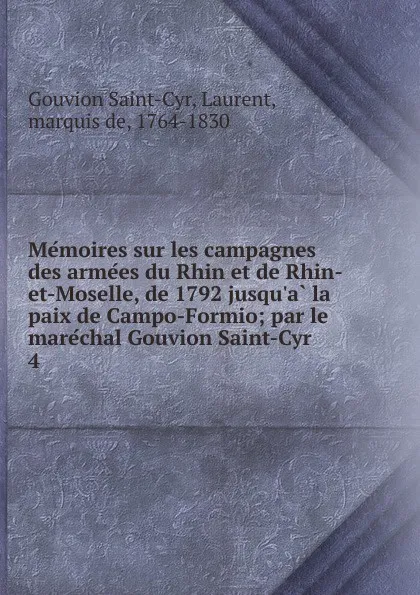 Gouvion Saint-Cyr, Laurent, marquis de, 1764-1830

Mémoires sur les campagnes des armées du Rhin et de Rhin-et-Moselle, de 1792 jusqu'a` la paix de Campo-Formio; par le maréchal Gouvion Saint-Cyr
4